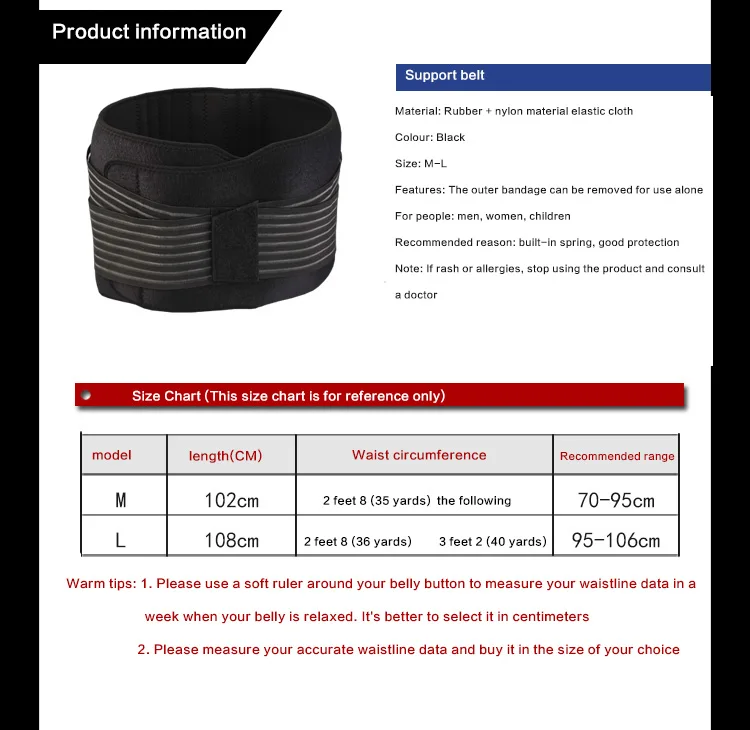 Product information

Support belt

Material: Rubber + nylon material elastic cloth

Colour: Black

Size: M-L

Features: The outer bandage can be removed for use alone

For people: men, women, children

Recommended reason: built-in spring, good protection

Note: If rash or allergies, stop using the product and consult a doctor

Size Chart (This size chart is for reference only)

| model | length(CM) | Waist circumference | Recommended range |
|---|---|---|---|
| M | 102cm | 2 feet 8 (35 yards) the following | 70-95cm |
| L | 108cm | 2 feet 8 (36 yards) 3 feet 2 (40 yards) | 95-106cm |

Warm tips: 1. Please use a soft ruler around your belly button to measure your waistline data in a week when your belly is relaxed. It's better to select it in centimeters

2. Please measure your accurate waistline data and buy it in the size of your choice